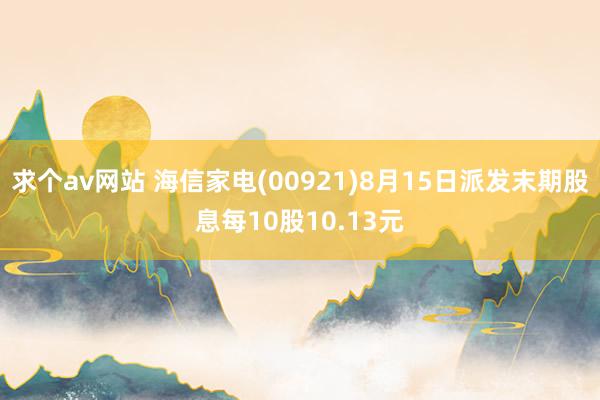 求个av网站 海信家电(00921)8月15日派发末期股息每10股10.13元